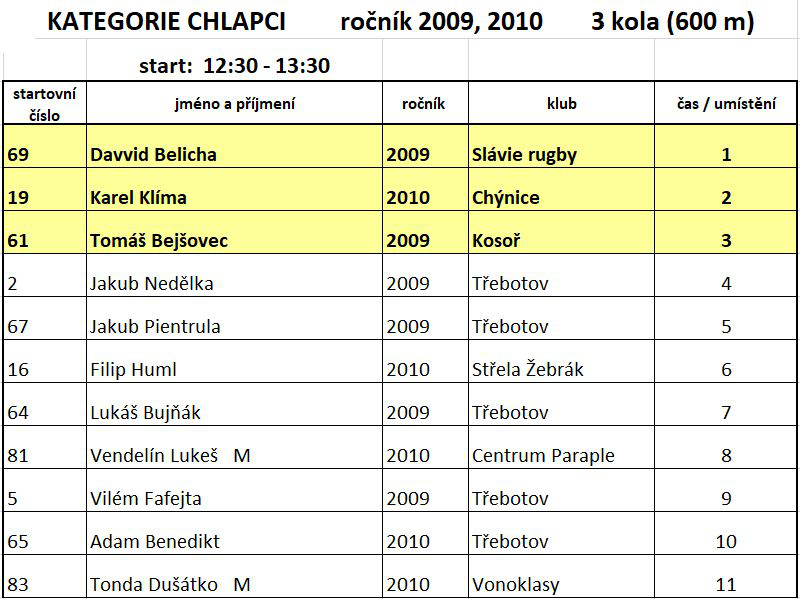 KATEGORIE CHLAPCI ročník 2009, 2010 3 kola (600 m)

start: 12:30 - 13:30

| startovní číslo | jméno a příjmení | ročník | klub | čas / umístění |
|---|---|---|---|---|
| 69 | Davvid Belicha | 2009 | Slávie rugby | 1 |
| 19 | Karel Klíma | 2010 | Chýnice | 2 |
| 61 | Tomáš Bejšovec | 2009 | Kosoř | 3 |
| 2 | Jakub Nedělka | 2009 | Třebotov | 4 |
| 67 | Jakub Pientrula | 2009 | Třebotov | 5 |
| 16 | Filip Huml | 2010 | Střela Žebrák | 6 |
| 64 | Lukáš Bujňák | 2009 | Třebotov | 7 |
| 81 | Vendelín Lukeš M | 2010 | Centrum Paraple | 8 |
| 5 | Vilém Fafejta | 2009 | Třebotov | 9 |
| 65 | Adam Benedikt | 2010 | Třebotov | 10 |
| 83 | Tonda Dušátko M | 2010 | Vonoklasy | 11 |